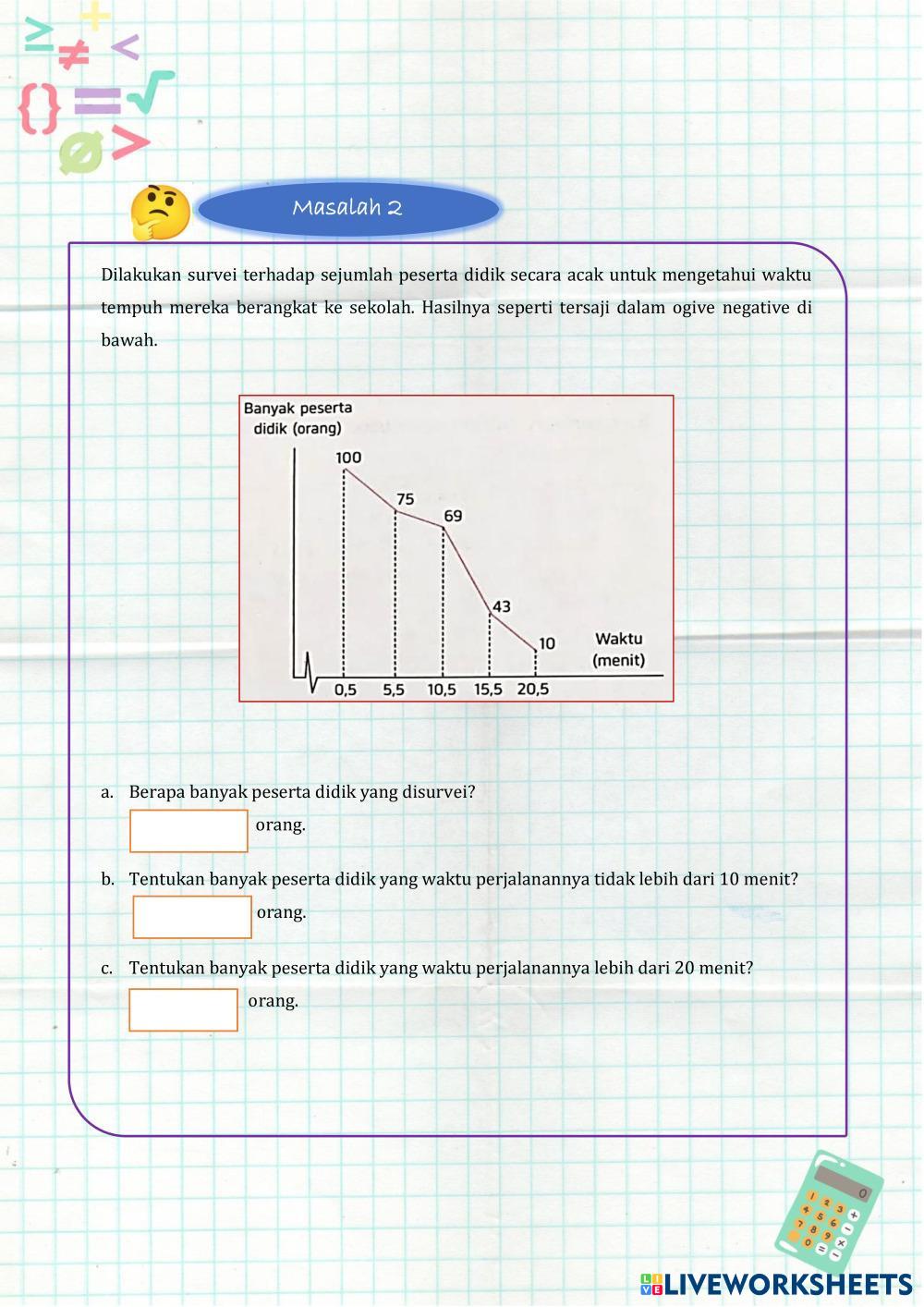 Masalah 2

Dilakukan survei terhadap sejumlah peserta didik secara acak untuk mengetahui waktu tempuh mereka berangkat ke sekolah. Hasilnya seperti tersaji dalam ogive negative di bawah.

Banyak peserta didik (orang)

100
75
69
43
10

Waktu (menit)

0,5 5,5 10,5 15,5 20,5

a. Berapa banyak peserta didik yang disurvei?
orang.

b. Tentukan banyak peserta didik yang waktu perjalanannya tidak lebih dari 10 menit?
orang.

c. Tentukan banyak peserta didik yang waktu perjalanannya lebih dari 20 menit?
orang.

LIVEWORKSHEETS